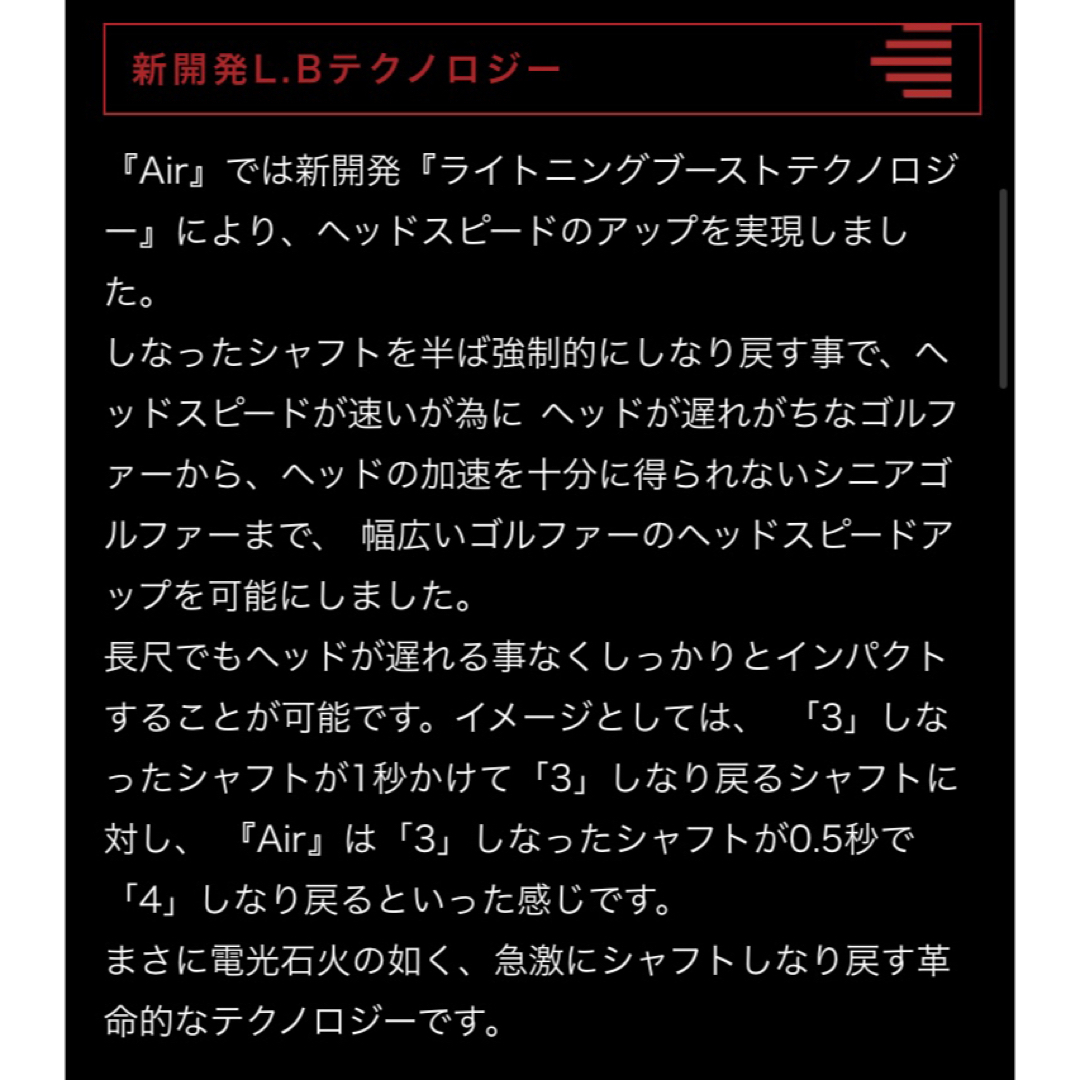 新開発L.Bテクノロジー

『Air』では新開発『ライトニングブーストテクノロジー』により、ヘッドスピードのアップを実現しました。
しなったシャフトを半ば強制的にしなり戻す事で、ヘッドスピードが速いが為に ヘッドが遅れがちなゴルファーから、ヘッドの加速を十分に得られないシニアゴルファーまで、 幅広いゴルファーのヘッドスピードアップを可能にしました。
長尺でもヘッドが遅れる事なくしっかりとインパクトすることが可能です。イメージとしては、 「3」しなったシャフトが1秒かけて「3」しなり戻るシャフトに対し、 『Air』は「3」しなったシャフトが0.5秒で「4」しなり戻るといった感じです。
まさに電光石火の如く、急激にシャフトしなり戻す革命的なテクノロジーです。